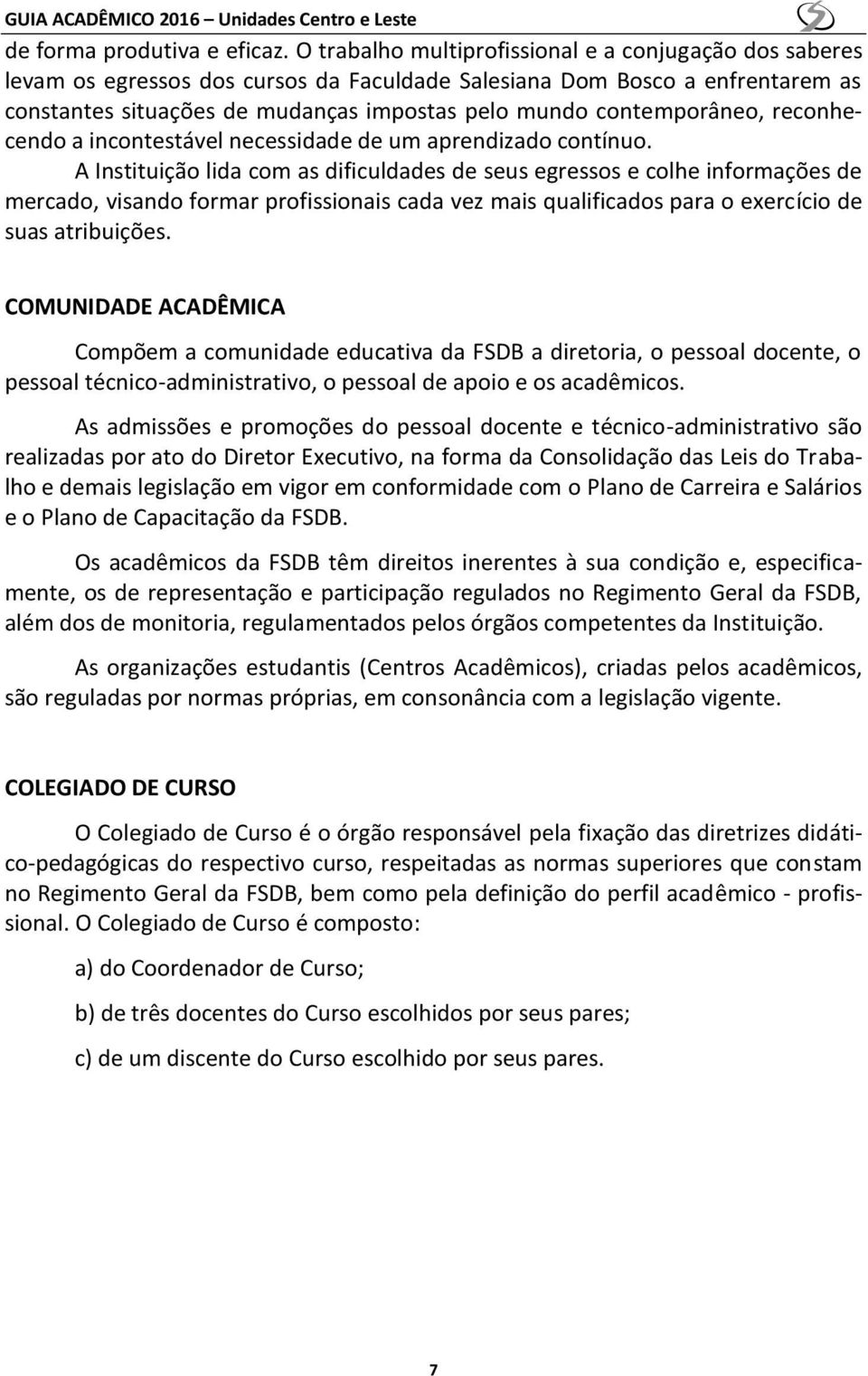 GUIA ACADÊMICO 2016 – Unidades Centro e Leste

de forma produtiva e eficaz. O trabalho multiprofissional e a conjugação dos saberes levam os egressos dos cursos da Faculdade Salesiana Dom Bosco a enfrentarem as constantes situações de mudanças impostas pelo mundo contemporâneo, reconhecendo a incontestável necessidade de um aprendizado contínuo.

A Instituição lida com as dificuldades de seus egressos e colhe informações de mercado, visando formar profissionais cada vez mais qualificados para o exercício de suas atribuições.

COMUNIDADE ACADÊMICA

Compõem a comunidade educativa da FSDB a diretoria, o pessoal docente, o pessoal técnico-administrativo, o pessoal de apoio e os acadêmicos.

As admissões e promoções do pessoal docente e técnico-administrativo são realizadas por ato do Diretor Executivo, na forma da Consolidação das Leis do Trabalho e demais legislação em vigor em conformidade com o Plano de Carreira e Salários e o Plano de Capacitação da FSDB.

Os acadêmicos da FSDB têm direitos inerentes à sua condição e, especificamente, os de representação e participação regulados no Regimento Geral da FSDB, além dos de monitoria, regulamentados pelos órgãos competentes da Instituição.

As organizações estudantis (Centros Acadêmicos), criadas pelos acadêmicos, são reguladas por normas próprias, em consonância com a legislação vigente.

COLEGIADO DE CURSO

O Colegiado de Curso é o órgão responsável pela fixação das diretrizes didático-pedagógicas do respectivo curso, respeitadas as normas superiores que constam no Regimento Geral da FSDB, bem como pela definição do perfil acadêmico - profissional. O Colegiado de Curso é composto:

a) do Coordenador de Curso;

b) de três docentes do Curso escolhidos por seus pares;

c) de um discente do Curso escolhido por seus pares.

7